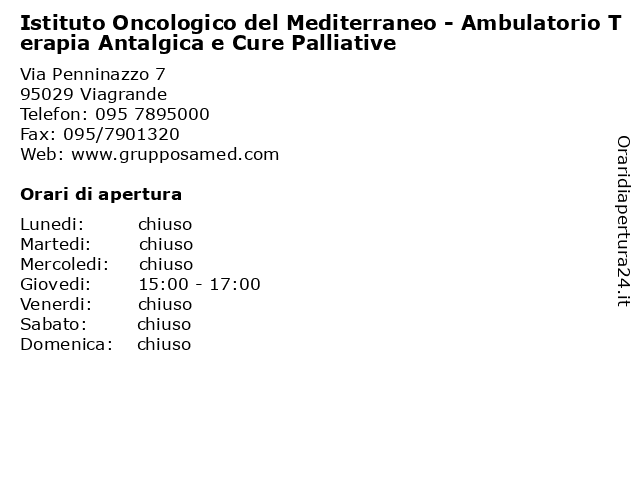 Istituto Oncologico del Mediterraneo - Ambulatorio Terapia Antalgica e Cure Palliative

Via Penninazzo 7
95029 Viagrande
Telefon: 095 7895000
Fax: 095/7901320
Web: www.grupposamed.com

Orari di apertura

| | |
|---|---|
| Lunedi: | chiuso |
| Martedi: | chiuso |
| Mercoledi: | chiuso |
| Giovedi: | 15:00 - 17:00 |
| Venerdi: | chiuso |
| Sabato: | chiuso |
| Domenica: | chiuso |

Oraridiapertura24.it